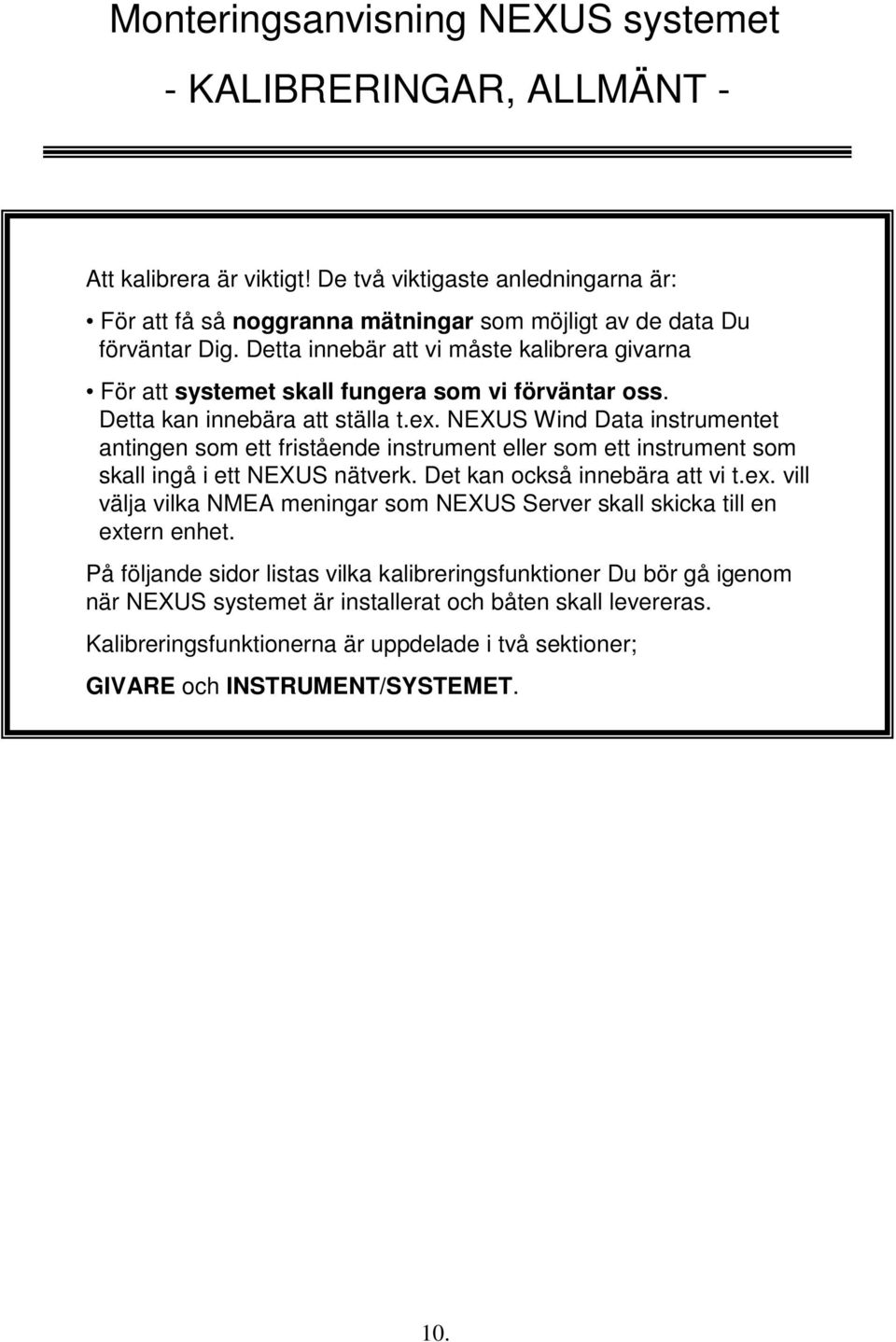 Monteringsanvisning NEXUS systemet

- KALIBRERINGAR, ALLMÄNT -

Att kalibrera är viktigt! De två viktigaste anledningarna är:

• För att få så noggranna mätningar som möjligt av de data Du förväntar Dig. Detta innebär att vi måste kalibrera givarna

• För att systemet skall fungera som vi förväntar oss. Detta kan innebära att ställa t.ex. NEXUS Wind Data instrumentet antingen som ett fristående instrument eller som ett instrument som skall ingå i ett NEXUS nätverk. Det kan också innebära att vi t.ex. vill välja vilka NMEA meningar som NEXUS Server skall skicka till en extern enhet.

På följande sidor listas vilka kalibreringsfunktioner Du bör gå igenom när NEXUS systemet är installerat och båten skall levereras.

Kalibreringsfunktionerna är uppdelade i två sektioner;

GIVARE och INSTRUMENT/SYSTEMET.

10.